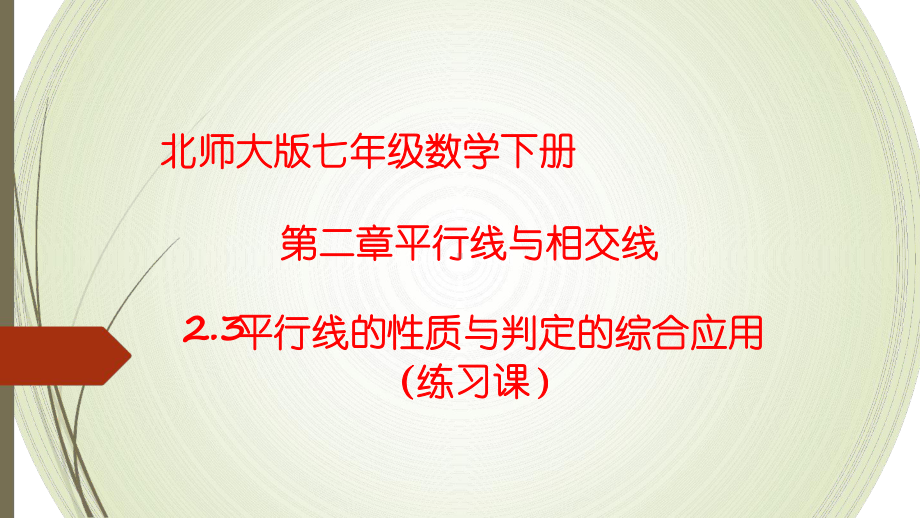 北师大版七年级数学下册

第二章平行线与相交线

2.3平行线的性质与判定的综合应用
（练习课）